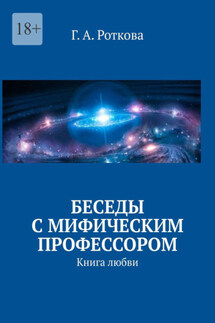 18+

Г. А. Роткова

БЕСЕДЫ С МИФИЧЕСКИМ ПРОФЕССОРОМ

Книга любви